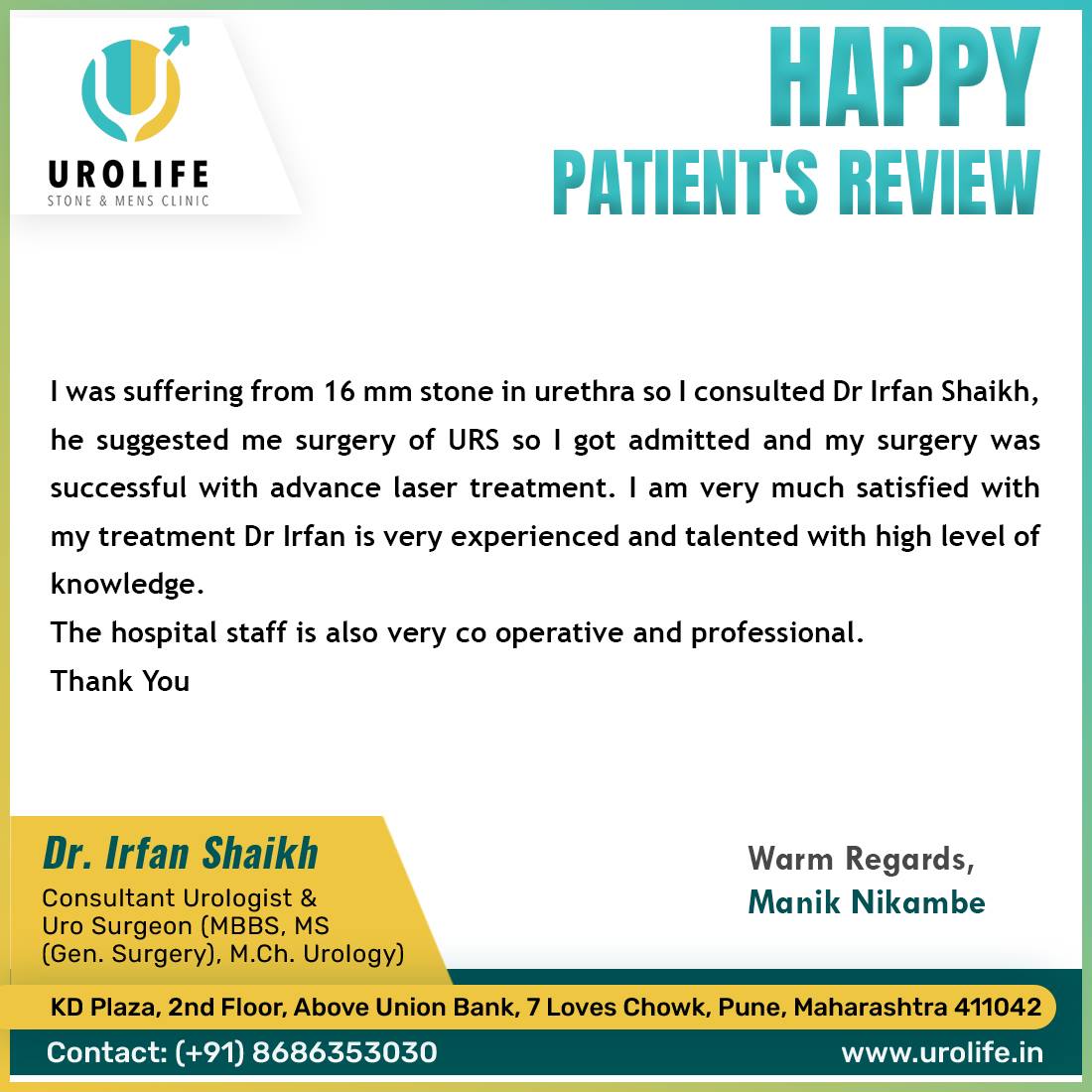 UROLIFE
STONE & MENS CLINIC

HAPPY
PATIENT'S REVIEW

I was suffering from 16 mm stone in urethra so I consulted Dr Irfan Shaikh, he suggested me surgery of URS so I got admitted and my surgery was successful with advance laser treatment. I am very much satisfied with my treatment Dr Irfan is very experienced and talented with high level of knowledge.
The hospital staff is also very co operative and professional.
Thank You

Dr. Irfan Shaikh
Consultant Urologist & Uro Surgeon (MBBS, MS (Gen. Surgery), M.Ch. Urology)

Warm Regards,
Manik Nikambe

KD Plaza, 2nd Floor, Above Union Bank, 7 Loves Chowk, Pune, Maharashtra 411042
Contact: (+91) 8686353030
www.urolife.in